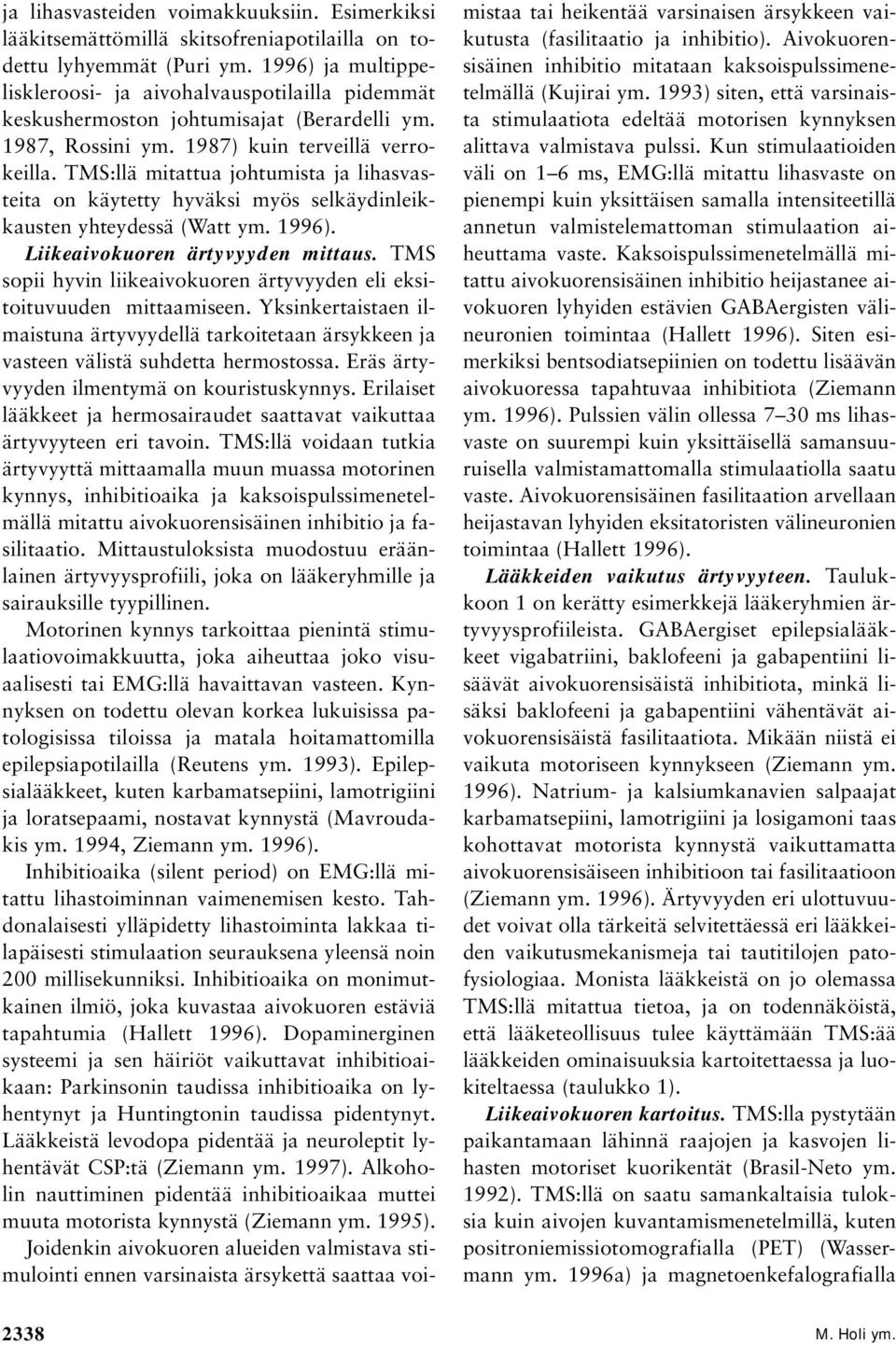 ja lihasvasteiden voimakkuuksiin. Esimerkiksi lääkitsemättömillä skitsofreniapotilailla on todettu lyhyemmät (Puri ym. 1996) ja multippeliskleroosi- ja aivohalvauspotilailla pidemmät keskushermoston johtumisajat (Berardelli ym. 1987, Rossini ym. 1987) kuin terveillä verrokeilla. TMS:llä mitattua johtumista ja lihasvasteita on käytetty hyväksi myös selkäydinleikkausten yhteydessä (Watt ym. 1996).

Liikeaivokuoren ärtyvyyden mittaus. TMS sopii hyvin liikeaivokuoren ärtyvyyden eli eksitoituvuuden mittaamiseen. Yksinkertaistaen ilmaistuna ärtyvyydellä tarkoitetaan ärsykkeen ja vasteen välistä suhdetta hermostossa. Eräs ärtyvyyden ilmentymä on kouristuskynnys. Erilaiset lääkkeet ja hermosairaudet saattavat vaikuttaa ärtyvyyteen eri tavoin. TMS:llä voidaan tutkia ärtyvyyttä mittaamalla muun muassa motorinen kynnys, inhibitioaika ja kaksoispulssimenetelmällä mitattu aivokuorensisäinen inhibitio ja fasilitaatio. Mittaustuloksista muodostuu eräänlainen ärtyvyysprofiili, joka on lääkeryhmille ja sairauksille tyypillinen.

Motorinen kynnys tarkoittaa pienintä stimulaatiovoimakkuutta, joka aiheuttaa joko visuaalisesti tai EMG:llä havaittavan vasteen. Kynnyksen on todettu olevan korkea lukuisissa patologisissa tiloissa ja matala hoitamattomilla epilepsiapotilailla (Reutens ym. 1993). Epilepsialääkkeet, kuten karbamatsepiini, lamotrigiini ja loratsepaami, nostavat kynnystä (Mavroudakis ym. 1994, Ziemann ym. 1996).

Inhibitioaika (silent period) on EMG:llä mitattu lihastoiminnan vaimenemisen kesto. Tahdonalaisesti ylläpidetty lihastoiminta lakkaa tilapäisesti stimulaation seurauksena yleensä noin 200 millisekunniksi. Inhibitioaika on monimutkainen ilmiö, joka kuvastaa aivokuoren estäviä tapahtumia (Hallett 1996). Dopaminerginen systeemi ja sen häiriöt vaikuttavat inhibitioaikaan: Parkinsonin taudissa inhibitioaika on lyhentynyt ja Huntingtonin taudissa pidentynyt. Lääkkeistä levodopa pidentää ja neuroleptit lyhentävät CSP:tä (Ziemann ym. 1997). Alkoholin nauttiminen pidentää inhibitioaikaa muttei muuta motorista kynnystä (Ziemann ym. 1995).

Joidenkin aivokuoren alueiden valmistava stimulointi ennen varsinaista ärsykettä saattaa voimistaa tai heikentää varsinaisen ärsykkeen vaikutusta (fasilitaatio ja inhibitio). Aivokuorensisäinen inhibitio mitataan kaksoispulssimenetelmällä (Kujirai ym. 1993) siten, että varsinaista stimulaatiota edeltää motorisen kynnyksen alittava valmistava pulssi. Kun stimulaatioiden väli on 1–6 ms, EMG:llä mitattu lihasvaste on pienempi kuin yksittäisen samalla intensiteetillä annetun valmistelemattoman stimulaation aiheuttama vaste. Kaksoispulssimenetelmällä mitattu aivokuorensisäinen inhibitio heijastanee aivokuoren lyhyiden estävien GABAergisten välineuronien toimintaa (Hallett 1996). Siten esimerkiksi bentsodiatsepiinien on todettu lisäävän aivokuoressa tapahtuvaa inhibitiota (Ziemann ym. 1996). Pulssien välin ollessa 7–30 ms lihasvaste on suurempi kuin yksittäisellä samansuuruisella valmistamattomalla stimulaatiolla saatu vaste. Aivokuorensisäinen fasilitaation arvellaan heijastavan lyhyiden eksitatoristen välineuronien toimintaa (Hallett 1996).

Lääkkeiden vaikutus ärtyvyyteen. Taulukkoon 1 on kerätty esimerkkejä lääkeryhmien ärtyvyysprofiileista. GABAergiset epilepsialääkkeet vigabatriini, baklofeeni ja gabapentiini lisäävät aivokuorensisäistä inhibitiota, minkä lisäksi baklofeeni ja gabapentiini vähentävät aivokuorensisäistä fasilitaatiota. Mikään niistä ei vaikuta motoriseen kynnykseen (Ziemann ym. 1996). Natrium- ja kalsiumkanavien salpaajat karbamatsepiini, lamotrigiini ja losigamoni taas kohottavat motorista kynnystä vaikuttamatta aivokuorensisäiseen inhibitioon tai fasilitaatioon (Ziemann ym. 1996). Ärtyvyyden eri ulottuvuudet voivat olla tärkeitä selvitettäessä eri lääkkeiden vaikutusmekanismeja tai tautitilojen patofysiologiaa. Monista lääkkeistä on jo olemassa TMS:llä mitattua tietoa, ja on todennäköistä, että lääketeollisuus tulee käyttämään TMS:ää lääkkeiden ominaisuuksia kartoitettaessa ja luokiteltaessa (taulukko 1).

Liikeaivokuoren kartoitus. TMS:lla pystytään paikantamaan lähinnä raajojen ja kasvojen lihasten motoriset kuorikentät (Brasil-Neto ym. 1992). TMS:llä on saatu samankaltaisia tuloksia kuin aivojen kuvantamismenetelmillä, kuten positroniemissiotomografialla (PET) (Wassermann ym. 1996a) ja magnetoenkefalografialla

2338

M. Holi ym.